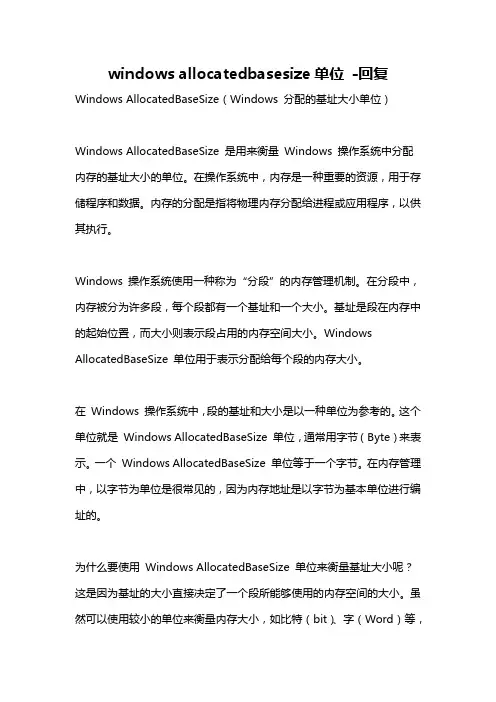 windows allocatedbasesize 单位 -回复

Windows AllocatedBaseSize（Windows 分配的基址大小单位）

Windows AllocatedBaseSize 是用来衡量 Windows 操作系统中分配内存的基址大小的单位。在操作系统中，内存是一种重要的资源，用于存储程序和数据。内存的分配是指将物理内存分配给进程或应用程序，以供其执行。

Windows 操作系统使用一种称为“分段”的内存管理机制。在分段中，内存被分为许多段，每个段都有一个基址和一个大小。基址是段在内存中的起始位置，而大小则表示段占用的内存空间大小。Windows AllocatedBaseSize 单位用于表示分配给每个段的内存大小。

在 Windows 操作系统中，段的基址和大小是以一种单位为参考的。这个单位就是 Windows AllocatedBaseSize 单位，通常用字节（Byte）来表示。一个 Windows AllocatedBaseSize 单位等于一个字节。在内存管理中，以字节为单位是很常见的，因为内存地址是以字节为基本单位进行编址的。

为什么要使用 Windows AllocatedBaseSize 单位来衡量基址大小呢？这是因为基址的大小直接决定了一个段所能够使用的内存空间的大小。虽然可以使用较小的单位来衡量内存大小，如比特（bit）、字（Word）等，